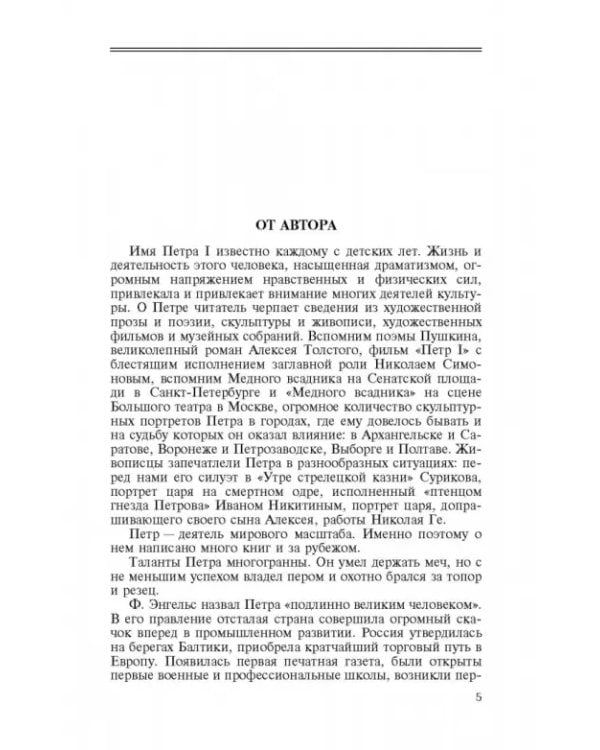 ОТ АВТОРА

Имя Петра I известно каждому с детских лет. Жизнь и деятельность этого человека, насыщенная драматизмом, огромным напряжением нравственных и физических сил, привлекала и привлекает внимание многих деятелей культуры. О Петре читатель черпает сведения из художественной прозы и поэзии, скульптуры и живописи, художественных фильмов и музейных собраний. Вспомним поэмы Пушкина, великолепный роман Алексея Толстого, фильм «Петр I» с блестящим исполнением заглавной роли Николаем Симоновым, вспомним Медного всадника на Сенатской площади в Санкт-Петербурге и «Медного всадника» на сцене Большого театра в Москве, огромное количество скульптурных портретов Петра в городах, где ему довелось бывать и на судьбу которых он оказал влияние: в Архангельске и Саратове, Воронеже и Петрозаводске, Выборге и Полтаве. Живописцы запечатлели Петра в разнообразных ситуациях: перед нами его силуэт в «Утре стрелецкой казни» Сурикова, портрет царя на смертном одре, исполненный «птенцом гнезда Петрова» Иваном Никитиным, портрет царя, допрашивающего своего сына Алексея, работы Николая Ге.

Петр — деятель мирового масштаба. Именно поэтому о нем написано много книг и за рубежом.

Таланты Петра многогранны. Он умел держать меч, но с не меньшим успехом владел пером и охотно брался за топор и резец.

Ф. Энгельс назвал Петра «подлинно великим человеком». В его правление отсталая страна совершила огромный скачок вперед в промышленном развитии. Россия утвердилась на берегах Балтики, приобрела кратчайший торговый путь в Европу. Появилась первая печатная газета, были открыты первые военные и профессиональные школы, возникли пер-

5